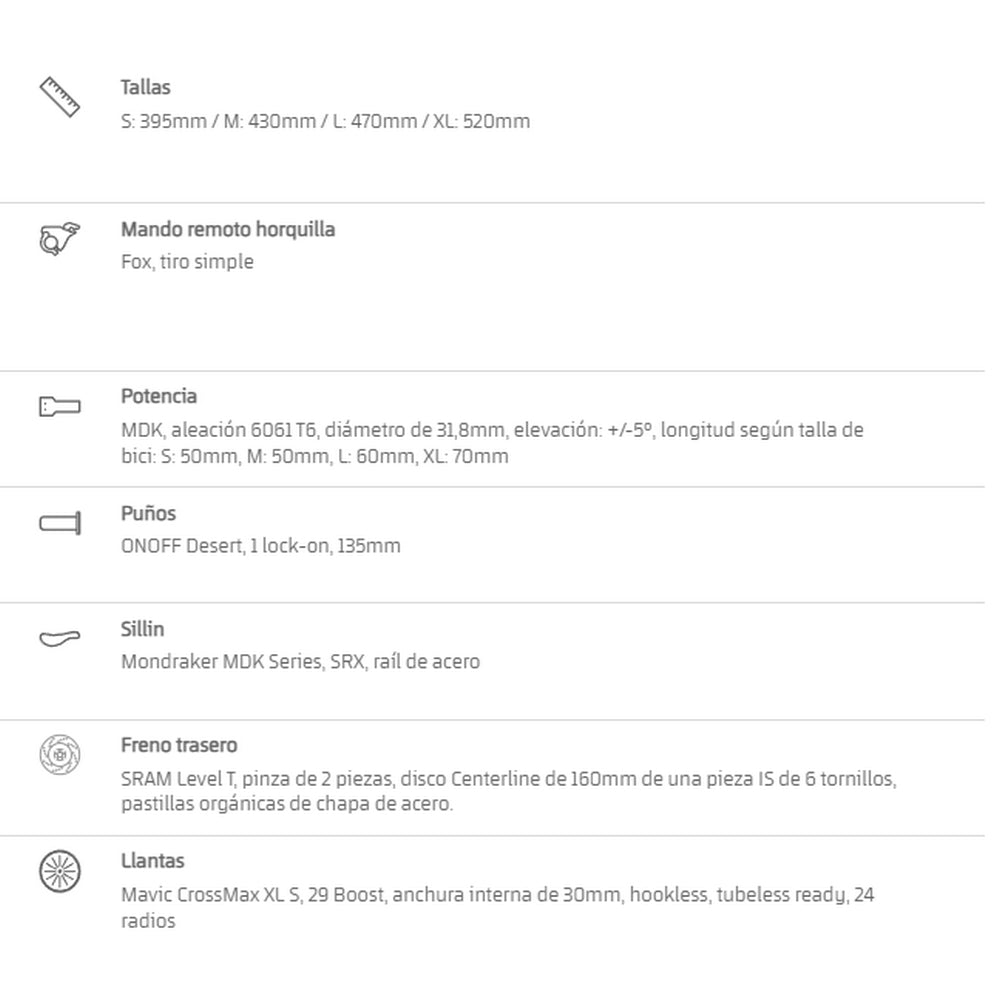 Tallas
S: 395mm / M: 430mm / L: 470mm / XL: 520mm

Mando remoto horquilla
Fox, tiro simple

Potencia
MDK, aleación 6061 T6, diámetro de 31,8mm, elevación: +/-5º, longitud según talla de bici: S: 50mm, M: 50mm, L: 60mm, XL: 70mm

Puños
ONOFF Desert, 1 lock-on, 135mm

Sillin
Mondraker MDK Series, SRX, raíl de acero

Freno trasero
SRAM Level T, pinza de 2 piezas, disco Centerline de 160mm de una pieza IS de 6 tornillos, pastillas orgánicas de chapa de acero.

Llantas
Mavic CrossMax XL S, 29 Boost, anchura interna de 30mm, hookless, tubeless ready, 24 radios